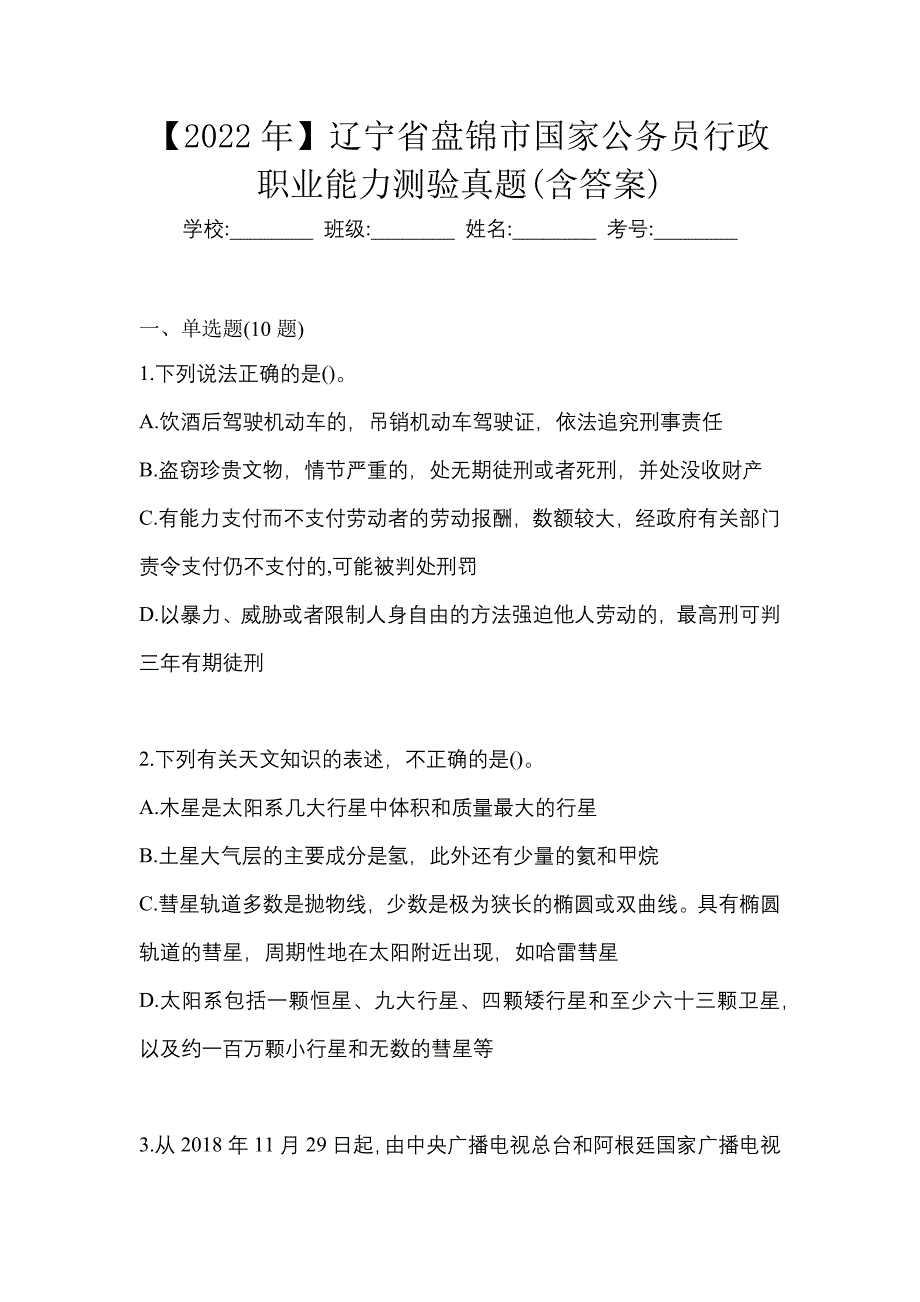 【2022 年】辽宁省盘锦市国家公务员行政职业能力测验真题(含答案)

学校:________ 班级:________ 姓名:________ 考号:________

一、单选题(10 题)

1.下列说法正确的是()。

A.饮酒后驾驶机动车的，吊销机动车驾驶证，依法追究刑事责任

B.盗窃珍贵文物，情节严重的，处无期徒刑或者死刑，并处没收财产

C.有能力支付而不支付劳动者的劳动报酬，数额较大，经政府有关部门责令支付仍不支付的,可能被判处刑罚

D.以暴力、威胁或者限制人身自由的方法强迫他人劳动的，最高刑可判三年有期徒刑

2.下列有关天文知识的表述，不正确的是()。

A.木星是太阳系几大行星中体积和质量最大的行星

B.土星大气层的主要成分是氢，此外还有少量的氦和甲烷

C.彗星轨道多数是抛物线，少数是极为狭长的椭圆或双曲线。具有椭圆轨道的彗星，周期性地在太阳附近出现，如哈雷彗星

D.太阳系包括一颗恒星、九大行星、四颗矮行星和至少六十三颗卫星，以及约一百万颗小行星和无数的彗星等

3.从 2018 年 11 月 29 日起，由中央广播电视总台和阿根廷国家广播电视